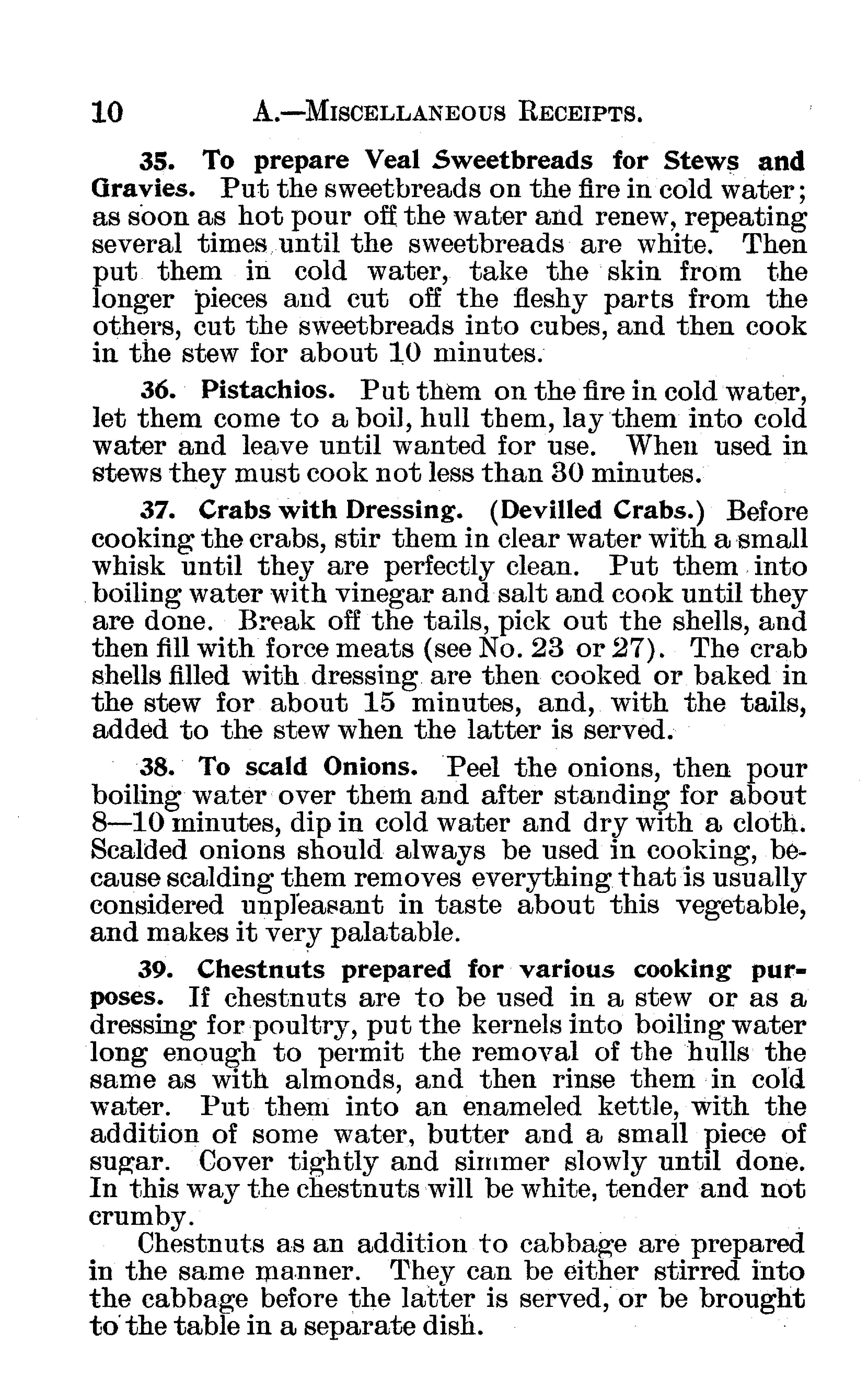 10 A.—MISCELLANEOUS RECEIPTS.

35. To prepare Veal Sweetbreads for Stews and Gravies. Put the sweetbreads on the fire in cold water; as soon as hot pour off the water and renew, repeating several times until the sweetbreads are white. Then put them in cold water, take the skin from the longer pieces and cut off the fleshy parts from the others, cut the sweetbreads into cubes, and then cook in the stew for about 10 minutes.

36. Pistachios. Put them on the fire in cold water, let them come to a boil, hull them, lay them into cold water and leave until wanted for use. When used in stews they must cook not less than 30 minutes.

37. Crabs with Dressing. (Devilled Crabs.) Before cooking the crabs, stir them in clear water with a small whisk until they are perfectly clean. Put them into boiling water with vinegar and salt and cook until they are done. Break off the tails, pick out the shells, and then fill with force meats (see No. 23 or 27). The crab shells filled with dressing are then cooked or baked in the stew for about 15 minutes, and, with the tails, added to the stew when the latter is served.

38. To scald Onions. Peel the onions, then pour boiling water over them and after standing for about 8—10 minutes, dip in cold water and dry with a cloth. Scalded onions should always be used in cooking, because scalding them removes everything that is usually considered unpleasant in taste about this vegetable, and makes it very palatable.

39. Chestnuts prepared for various cooking purposes. If chestnuts are to be used in a stew or as a dressing for poultry, put the kernels into boiling water long enough to permit the removal of the hulls the same as with almonds, and then rinse them in cold water. Put them into an enameled kettle, with the addition of some water, butter and a small piece of sugar. Cover tightly and simmer slowly until done. In this way the chestnuts will be white, tender and not crumby.

Chestnuts as an addition to cabbage are prepared in the same manner. They can be either stirred into the cabbage before the latter is served, or be brought to the table in a separate dish.